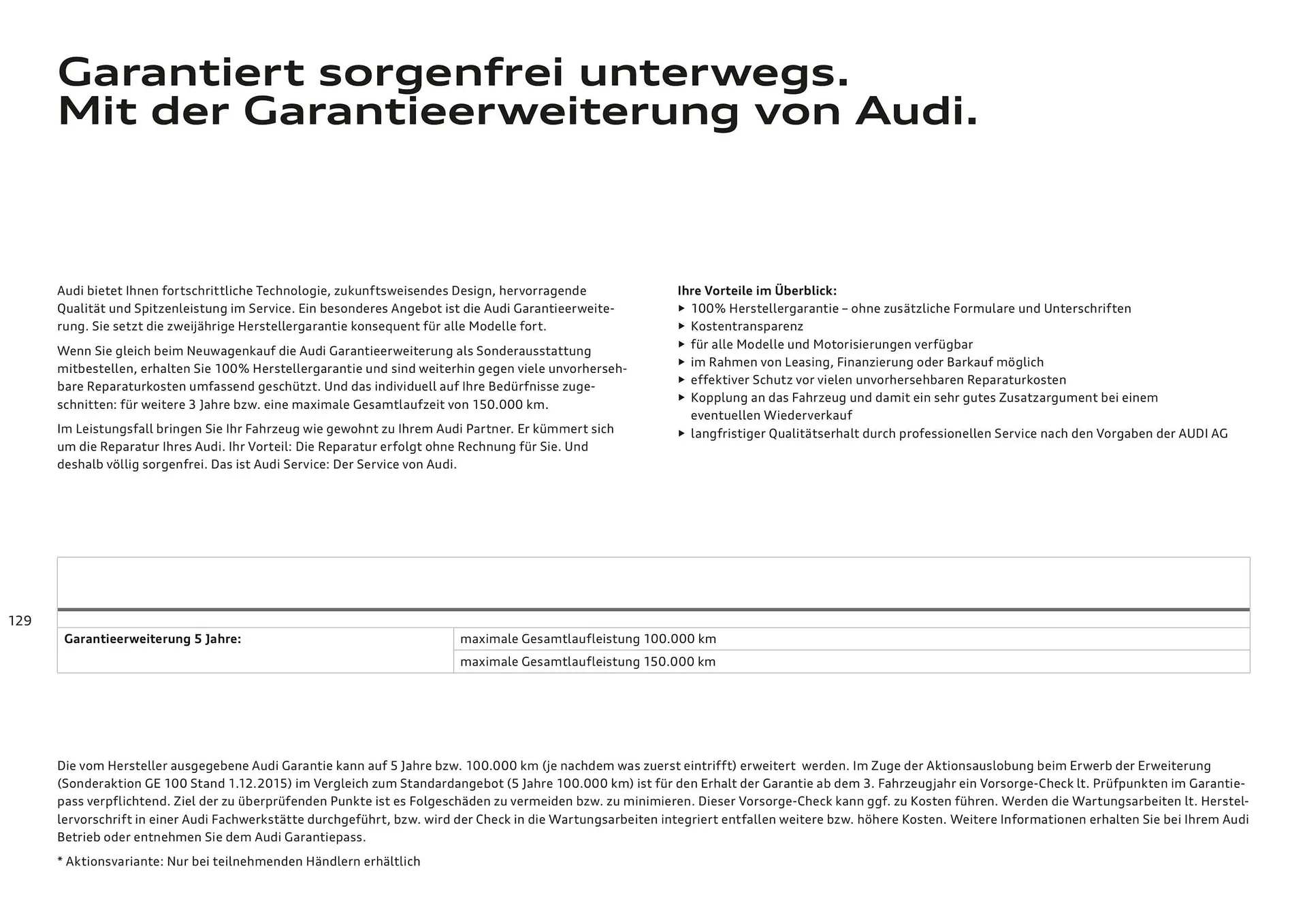 Garantiert sorgenfrei unterwegs.
Mit der Garantieerweiterung von Audi.

Audi bietet Ihnen fortschrittliche Technologie, zukunftsweisendes Design, hervorragende Qualität und Spitzenleistung im Service. Ein besonderes Angebot ist die Audi Garantieerweiterung. Sie setzt die zweijährige Herstellergarantie konsequent für alle Modelle fort.

Wenn Sie gleich beim Neuwagenkauf die Audi Garantieerweiterung als Sonderausstattung mitbestellen, erhalten Sie 100% Herstellergarantie und sind weiterhin gegen viele unvorhersehbare Reparaturkosten umfassend geschützt. Und das individuell auf Ihre Bedürfnisse zugeschnitten: für weitere 3 Jahre bzw. eine maximale Gesamtlaufzeit von 150.000 km.

Im Leistungsfall bringen Sie Ihr Fahrzeug wie gewohnt zu Ihrem Audi Partner. Er kümmert sich um die Reparatur Ihres Audi. Ihr Vorteil: Die Reparatur erfolgt ohne Rechnung für Sie. Und deshalb völlig sorgenfrei. Das ist Audi Service: Der Service von Audi.

Ihre Vorteile im Überblick:
▸ 100% Herstellergarantie – ohne zusätzliche Formulare und Unterschriften
▸ Kostentransparenz
▸ für alle Modelle und Motorisierungen verfügbar
▸ im Rahmen von Leasing, Finanzierung oder Barkauf möglich
▸ effektiver Schutz vor vielen unvorhersehbaren Reparaturkosten
▸ Kopplung an das Fahrzeug und damit ein sehr gutes Zusatzargument bei einem eventuellen Wiederverkauf
▸ langfristiger Qualitätserhalt durch professionellen Service nach den Vorgaben der AUDI AG

129

| Garantieerweiterung 5 Jahre: | maximale Gesamtlaufleistung 100.000 km |
|---|---|
| | maximale Gesamtlaufleistung 150.000 km |

Die vom Hersteller ausgegebene Audi Garantie kann auf 5 Jahre bzw. 100.000 km (je nachdem was zuerst eintrifft) erweitert werden. Im Zuge der Aktionsauslobung beim Erwerb der Erweiterung (Sonderaktion GE 100 Stand 1.12.2015) im Vergleich zum Standardangebot (5 Jahre 100.000 km) ist für den Erhalt der Garantie ab dem 3. Fahrzeugjahr ein Vorsorge-Check lt. Prüfpunkten im Garantiepass verpflichtend. Ziel der zu überprüfenden Punkte ist es Folgeschäden zu vermeiden bzw. zu minimieren. Dieser Vorsorge-Check kann ggf. zu Kosten führen. Werden die Wartungsarbeiten lt. Herstellervorschrift in einer Audi Fachwerkstätte durchgeführt, bzw. wird der Check in die Wartungsarbeiten integriert entfallen weitere bzw. höhere Kosten. Weitere Informationen erhalten Sie bei Ihrem Audi Betrieb oder entnehmen Sie dem Audi Garantiepass.

* Aktionsvariante: Nur bei teilnehmenden Händlern erhältlich